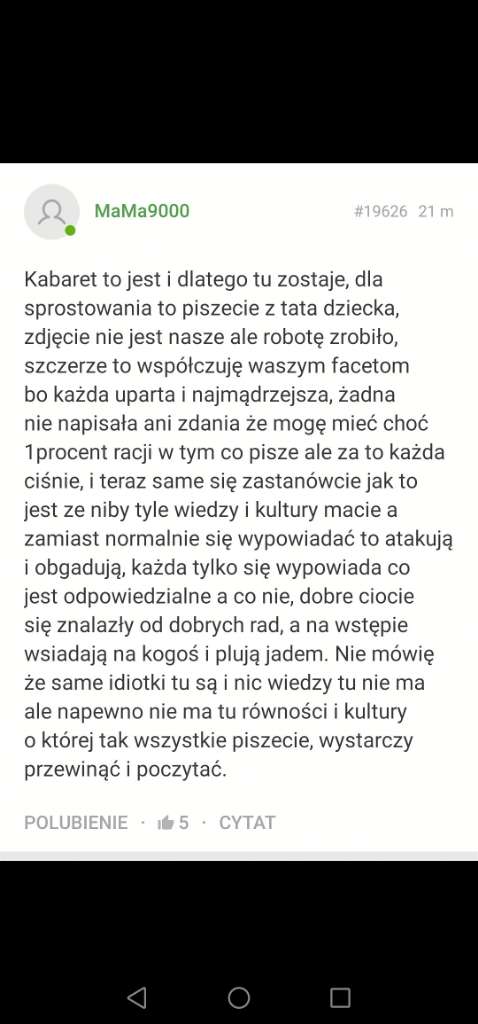 MaMa9000

#19626 21 m

Kabaret to jest i dlatego tu zostaje, dla sprostowania to piszecie z tata dziecka, zdjęcie nie jest nasze ale robotę zrobiło, szczerze to współczuję waszym facetom bo każda uparta i najmądrzejsza, żadna nie napisała ani zdania że mogę mieć choć 1procent racji w tym co pisze ale za to każda ciśnie, i teraz same się zastanówcie jak to jest ze niby tyle wiedzy i kultury macie a zamiast normalnie się wypowiadać to atakują i obgadują, każda tylko się wypowiada co jest odpowiedzialne a co nie, dobre ciocie się znalazły od dobrych rad, a na wstępie wsiadają na kogoś i plują jadem. Nie mówię że same idiotki tu są i nic wiedzy tu nie ma ale napewno nie ma tu równości i kultury o której tak wszystkie piszecie, wystarczy przewinąć i poczytać.

POLUBIENIE · 5 · CYTAT